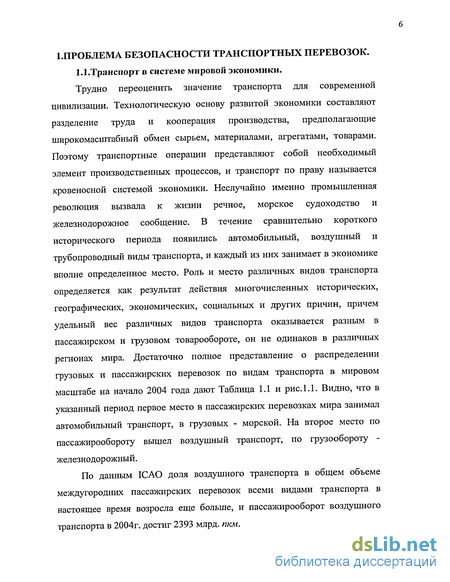 6

1.ПРОБЛЕМА БЕЗОПАСНОСТИ ТРАНСПОРТНЫХ ПЕРЕВОЗОК.

1.1.Транспорт в системе мировой экономики.

Трудно переоценить значение транспорта для современной цивилизации. Технологическую основу развитой экономики составляют разделение труда и кооперация производства, предполагающие широкомасштабный обмен сырьем, материалами, агрегатами, товарами. Поэтому транспортные операции представляют собой необходимый элемент производственных процессов, и транспорт по праву называется кровеносной системой экономики. Неслучайно именно промышленная революция вызвала к жизни речное, морское судоходство и железнодорожное сообщение. В течение сравнительно короткого исторического периода появились автомобильный, воздушный и трубопроводный виды транспорта, и каждый из них занимает в экономике вполне определенное место. Роль и место различных видов транспорта определяется как результат действия многочисленных исторических, географических, экономических, социальных и других причин, причем удельный вес различных видов транспорта оказывается разным в пассажирском и грузовом товарообороте, он не одинаков в различных регионах мира. Достаточно полное представление о распределении грузовых и пассажирских перевозок по видам транспорта в мировом масштабе на начало 2004 года дают Таблица 1.1 и рис.1.1. Видно, что в указанный период первое место в пассажирских перевозках мира занимал автомобильный транспорт, в грузовых - морской. На второе место по пассажирообороту вышел воздушный транспорт, по грузообороту - железнодорожный.

По данным ICAO доля воздушного транспорта в общем объеме междугородних пассажирских перевозок всеми видами транспорта в настоящее время возросла еще больше, и пассажирооборот воздушного транспорта в 2004г. достиг 2393 млрд. пкм.

dsLib.net
библиотека диссертаций